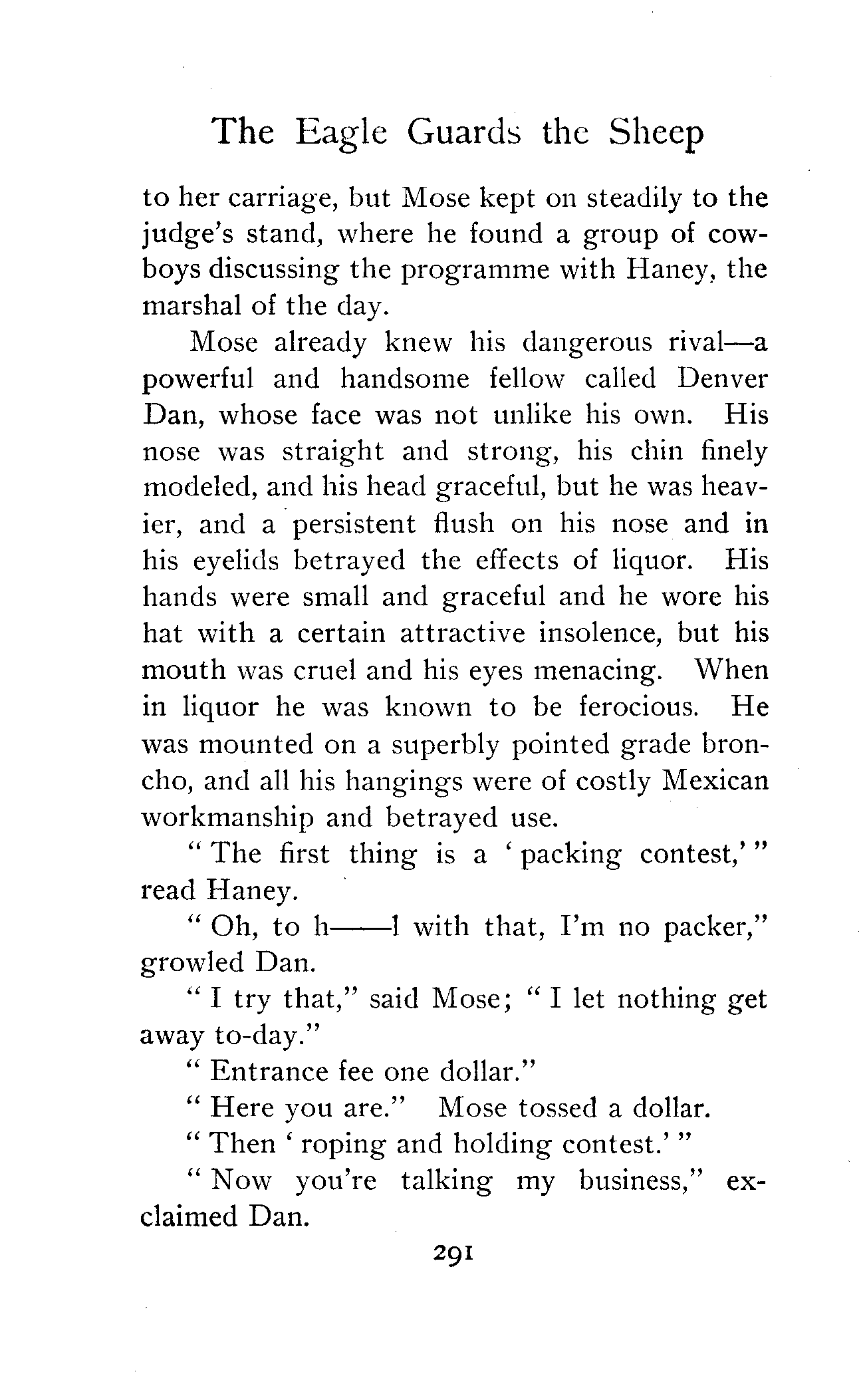 The Eagle Guards the Sheep

to her carriage, but Mose kept on steadily to the judge's stand, where he found a group of cowboys discussing the programme with Haney, the marshal of the day.

Mose already knew his dangerous rival—a powerful and handsome fellow called Denver Dan, whose face was not unlike his own. His nose was straight and strong, his chin finely modeled, and his head graceful, but he was heavier, and a persistent flush on his nose and in his eyelids betrayed the effects of liquor. His hands were small and graceful and he wore his hat with a certain attractive insolence, but his mouth was cruel and his eyes menacing. When in liquor he was known to be ferocious. He was mounted on a superbly pointed grade broncho, and all his hangings were of costly Mexican workmanship and betrayed use.

"The first thing is a 'packing contest,'" read Haney.

"Oh, to h——l with that, I'm no packer," growled Dan.

"I try that," said Mose; "I let nothing get away to-day."

"Entrance fee one dollar."

"Here you are." Mose tossed a dollar.

"Then 'roping and holding contest.'"

"Now you're talking my business," exclaimed Dan.

291